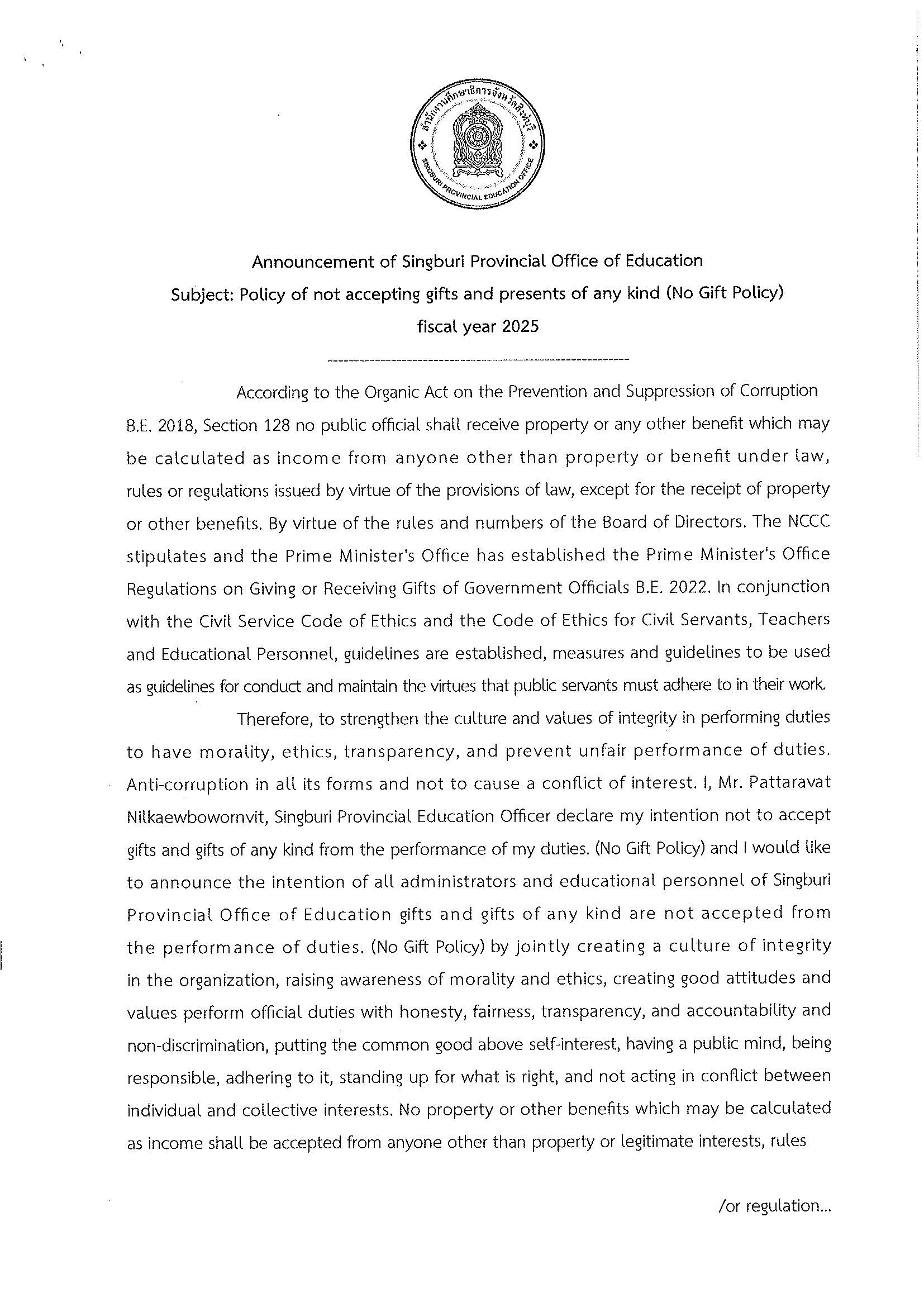 สำนักงานศึกษาธิการจังหวัดสิงห์บุรี
SINGBURI PROVINCIAL EDUCATION OFFICE

Announcement of Singburi Provincial Office of Education
Subject: Policy of not accepting gifts and presents of any kind (No Gift Policy)
fiscal year 2025

According to the Organic Act on the Prevention and Suppression of Corruption B.E. 2018, Section 128 no public official shall receive property or any other benefit which may be calculated as income from anyone other than property or benefit under law, rules or regulations issued by virtue of the provisions of law, except for the receipt of property or other benefits. By virtue of the rules and numbers of the Board of Directors. The NCCC stipulates and the Prime Minister's Office has established the Prime Minister's Office Regulations on Giving or Receiving Gifts of Government Officials B.E. 2022. In conjunction with the Civil Service Code of Ethics and the Code of Ethics for Civil Servants, Teachers and Educational Personnel, guidelines are established, measures and guidelines to be used as guidelines for conduct and maintain the virtues that public servants must adhere to in their work.

Therefore, to strengthen the culture and values of integrity in performing duties to have morality, ethics, transparency, and prevent unfair performance of duties. Anti-corruption in all its forms and not to cause a conflict of interest. I, Mr. Pattaravat Nilkaewbowornvit, Singburi Provincial Education Officer declare my intention not to accept gifts and gifts of any kind from the performance of my duties. (No Gift Policy) and I would like to announce the intention of all administrators and educational personnel of Singburi Provincial Office of Education gifts and gifts of any kind are not accepted from the performance of duties. (No Gift Policy) by jointly creating a culture of integrity in the organization, raising awareness of morality and ethics, creating good attitudes and values perform official duties with honesty, fairness, transparency, and accountability and non-discrimination, putting the common good above self-interest, having a public mind, being responsible, adhering to it, standing up for what is right, and not acting in conflict between individual and collective interests. No property or other benefits which may be calculated as income shall be accepted from anyone other than property or legitimate interests, rules

/or regulation...